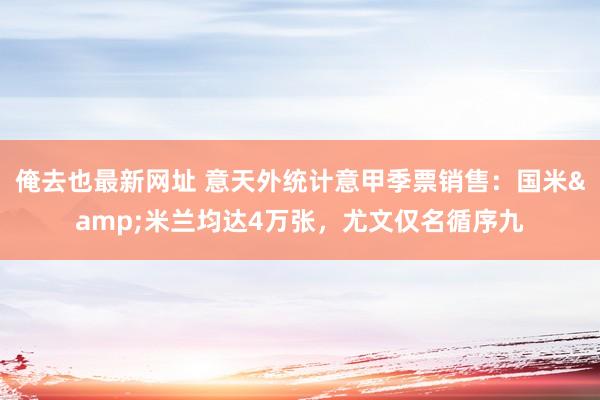 俺去也最新网址 意天外统计意甲季票销售：国米&amp;米兰均达4万张，尤文仅名循序九